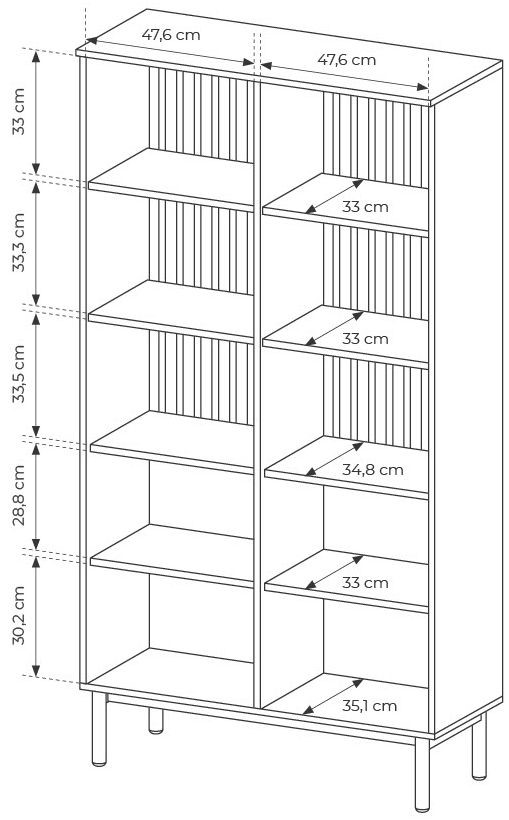 47,6 cm
47,6 cm
33 cm
33,3 cm
33,5 cm
28,8 cm
30,2 cm
33 cm
33 cm
34,8 cm
33 cm
35,1 cm